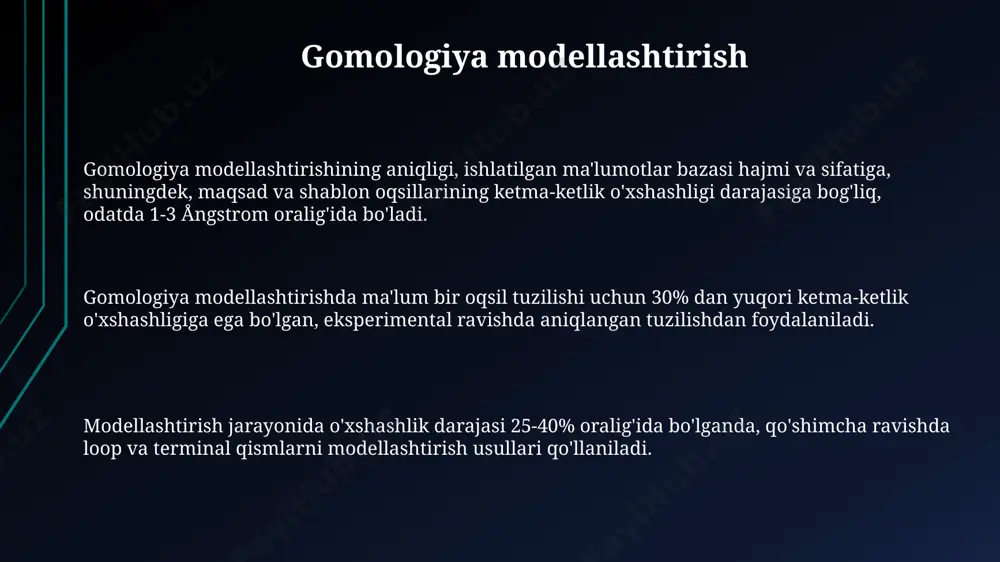 Gomologiya modellashtirish

Gomologiya modellashtirishining aniqligi, ishlatilgan ma'lumotlar bazasi hajmi va sifatiga, shuningdek, maqsad va shablon oqsillarining ketma-ketlik o'xshashligi darajasiga bog'liq, odatda 1-3 Ångstrom oralig'ida bo'ladi.

Gomologiya modellashtirishda ma'lum bir oqsil tuzilishi uchun 30% dan yuqori ketma-ketlik o'xshashligiga ega bo'lgan, eksperimental ravishda aniqlangan tuzilishdan foydalaniladi.

Modellashtirish jarayonida o'xshashlik darajasi 25-40% oralig'ida bo'lganda, qo'shimcha ravishda loop va terminal qismlarni modellashtirish usullari qo'llaniladi.